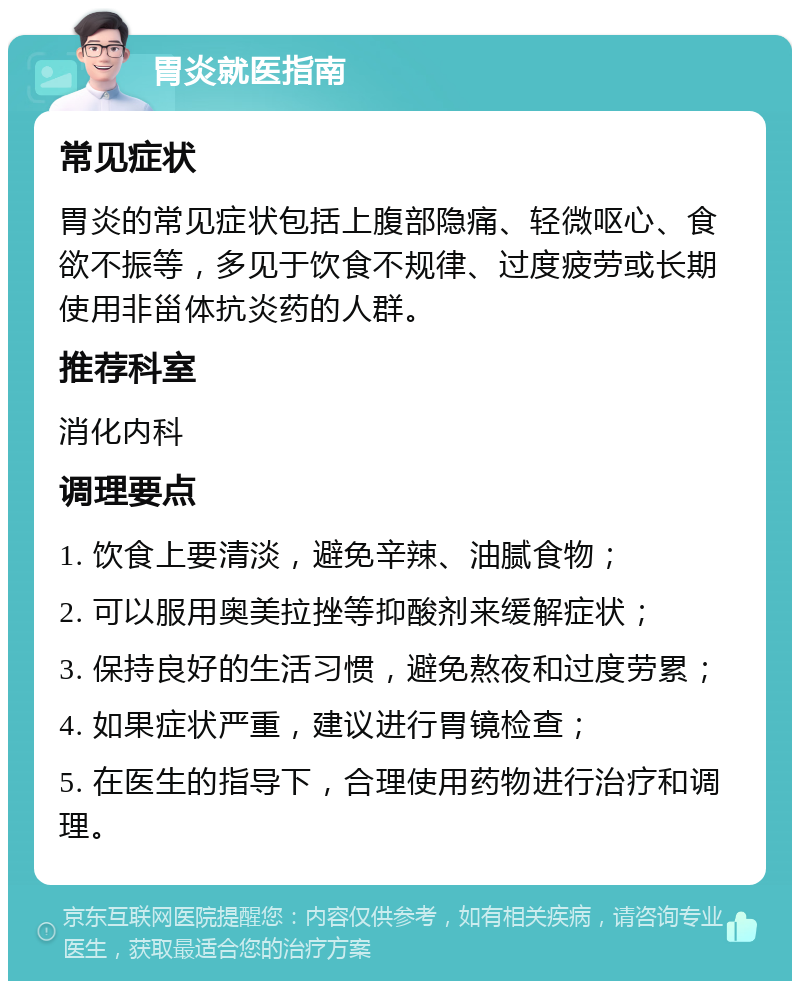 胃炎就医指南

常见症状

胃炎的常见症状包括上腹部隐痛、轻微呕心、食欲不振等，多见于饮食不规律、过度疲劳或长期使用非甾体抗炎药的人群。

推荐科室

消化内科

调理要点

1. 饮食上要清淡，避免辛辣、油腻食物；

2. 可以服用奥美拉挫等抑酸剂来缓解症状；

3. 保持良好的生活习惯，避免熬夜和过度劳累；

4. 如果症状严重，建议进行胃镜检查；

5. 在医生的指导下，合理使用药物进行治疗和调理。

京东互联网医院提醒您：内容仅供参考，如有相关疾病，请咨询专业医生，获取最适合您的治疗方案